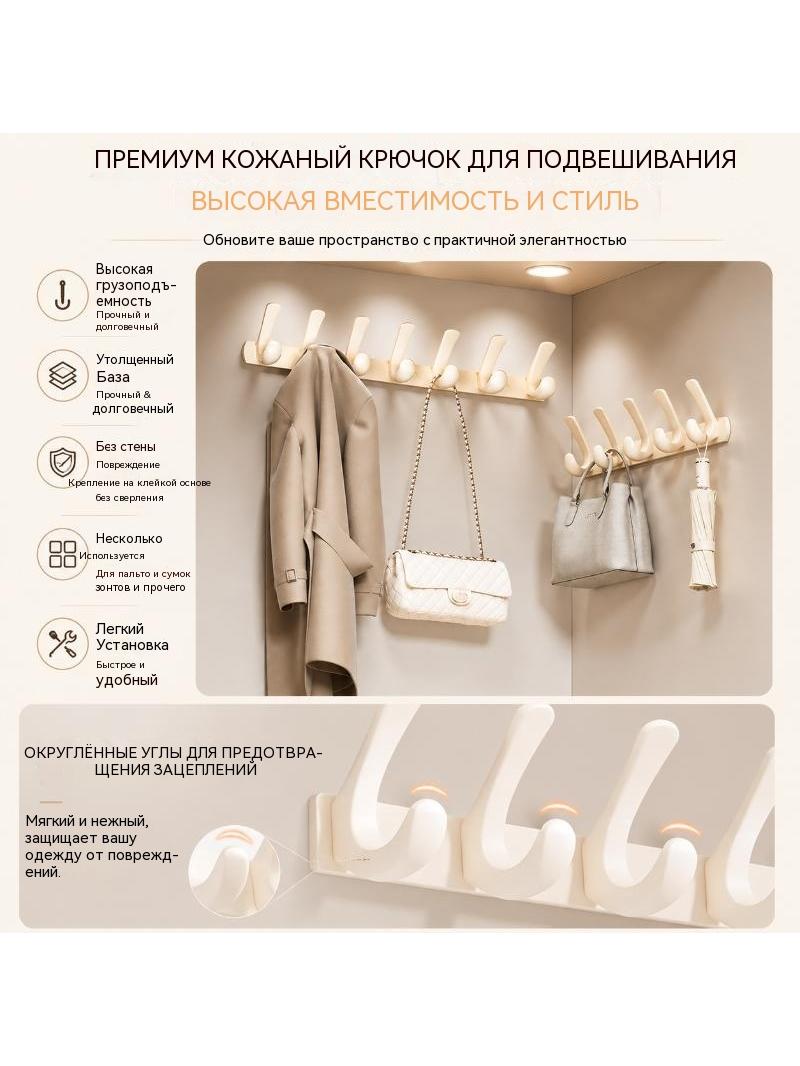 ПРЕМИУМ КОЖАНЫЙ КРЮЧОК ДЛЯ ПОДВЕШИВАНИЯ

ВЫСОКАЯ ВМЕСТИМОСТЬ И СТИЛЬ

Обновите ваше пространство с практичной элегантностью

Высокая грузоподъемность
Прочный и долговечный

Утолщенный База
Прочный & долговечный

Без стены
Повреждение
Крепление на клейкой основе без сверления

Несколько
Используется
Для пальто и сумок зонтов и прочего

Легкий Установка
Быстрое и удобный

ОКРУГЛЁННЫЕ УГЛЫ ДЛЯ ПРЕДОТВРАЩЕНИЯ ЗАЦЕПЛЕНИЙ

Мягкий и нежный, защищает вашу одежду от повреждений.